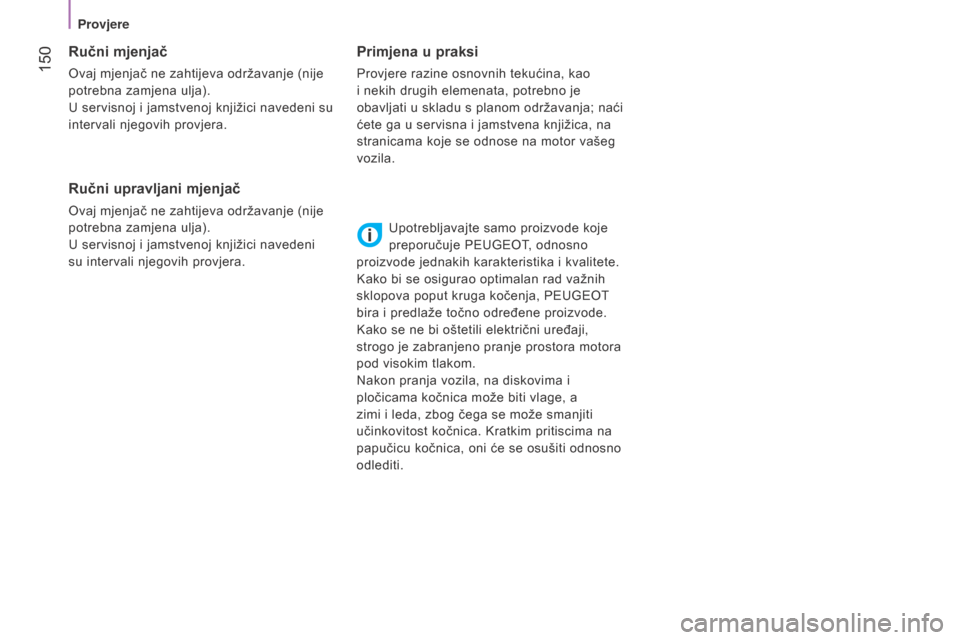 Provjere

150

Ručni mjenjač

Ovaj mjenjač ne zahtijeva održavanje (nije potrebna zamjena ulja).
U servisnoj i jamstvenoj knjižici navedeni su intervali njegovih provjera.

Ručni upravljani mjenjač

Ovaj mjenjač ne zahtijeva održavanje (nije potrebna zamjena ulja).
U servisnoj i jamstvenoj knjižici navedeni su intervali njegovih provjera.

Primjena u praksi

Provjere razine osnovnih tekućina, kao i nekih drugih elemenata, potrebno je obavljati u skladu s planom održavanja; naći ćete ga u servisna i jamstvena knjižica, na stranicama koje se odnose na motor vašeg vozila.

Upotrebljavajte samo proizvode koje preporučuje PEUGEOT, odnosno proizvode jednakih karakteristika i kvalitete.
Kako bi se osigurao optimalan rad važnih sklopova poput kruga kočenja, PEUGEOT bira i predlaže točno određene proizvode.
Kako se ne bi oštetili električni uređaji, strogo je zabranjeno pranje prostora motora pod visokim tlakom.
Nakon pranja vozila, na diskovima i pločicama kočnica može biti vlage, a zimi i leda, zbog čega se može smanjiti učinkovitost kočnica. Kratkim pritiscima na papučicu kočnica, oni će se osušiti odnosno odlediti.

carmanualsonline.info